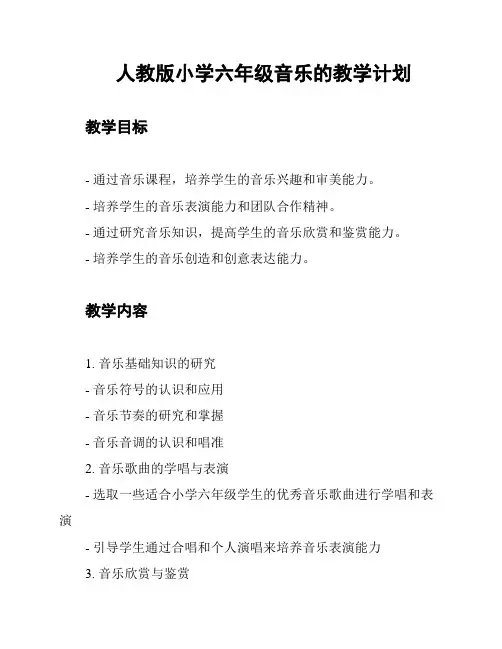 人教版小学六年级音乐的教学计划

教学目标

- 通过音乐课程，培养学生的音乐兴趣和审美能力。
- 培养学生的音乐表演能力和团队合作精神。
- 通过研究音乐知识，提高学生的音乐欣赏和鉴赏能力。
- 培养学生的音乐创造和创意表达能力。

教学内容

1. 音乐基础知识的研究
- 音乐符号的认识和应用
- 音乐节奏的研究和掌握
- 音乐音调的认识和唱准
2. 音乐歌曲的学唱与表演
- 选取一些适合小学六年级学生的优秀音乐歌曲进行学唱和表演
- 引导学生通过合唱和个人演唱来培养音乐表演能力
3. 音乐欣赏与鉴赏